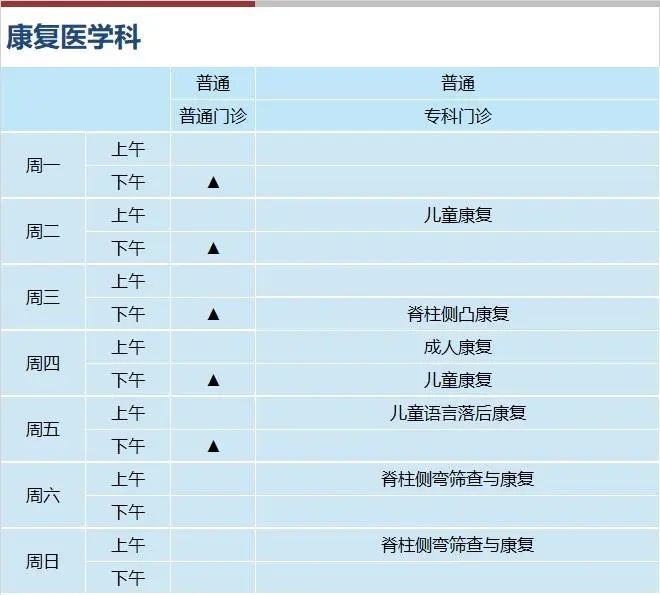 康复医学科

|  |  | 普通 | 普通 |
|---|---|---|---|
|  |  | 普通门诊 | 专科门诊 |
| 周一 | 上午 |  |  |
|  | 下午 | ▲ |  |
| 周二 | 上午 |  | 儿童康复 |
|  | 下午 | ▲ |  |
| 周三 | 上午 |  |  |
|  | 下午 | ▲ | 脊柱侧凸康复 |
| 周四 | 上午 |  | 成人康复 |
|  | 下午 | ▲ | 儿童康复 |
| 周五 | 上午 |  | 儿童语言落后康复 |
|  | 下午 | ▲ |  |
| 周六 | 上午 |  | 脊柱侧弯筛查与康复 |
|  | 下午 |  |  |
| 周日 | 上午 |  | 脊柱侧弯筛查与康复 |
|  | 下午 |  |  |